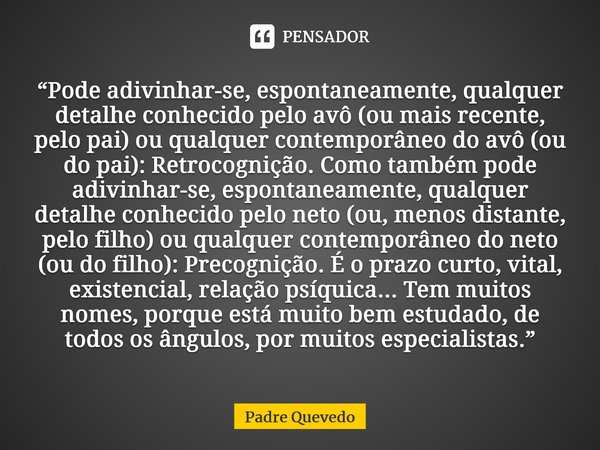 PENSADOR

“Pode adivinhar-se, espontaneamente, qualquer detalhe conhecido pelo avô (ou mais recente, pelo pai) ou qualquer contemporâneo do avô (ou do pai): Retrocognição. Como também pode adivinhar-se, espontaneamente, qualquer detalhe conhecido pelo neto (ou, menos distante, pelo filho) ou qualquer contemporâneo do neto (ou do filho): Precognição. É o prazo curto, vital, existencial, relação psíquica... Tem muitos nomes, porque está muito bem estudado, de todos os ângulos, por muitos especialistas.”

Padre Quevedo